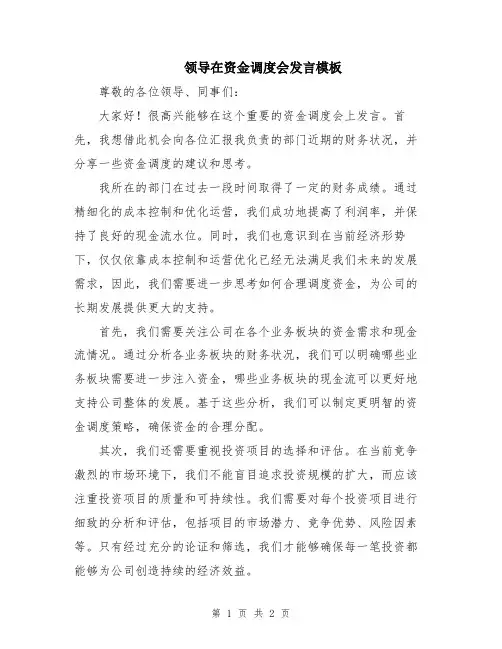 领导在资金调度会发言模板

尊敬的各位领导、同事们：

大家好！很高兴能够在这个重要的资金调度会上发言。首先，我想借此机会向各位汇报我负责的部门近期的财务状况，并分享一些资金调度的建议和思考。

我所在的部门在过去一段时间取得了一定的财务成绩。通过精细化的成本控制和优化运营，我们成功地提高了利润率，并保持了良好的现金流水位。同时，我们也意识到在当前经济形势下，仅仅依靠成本控制和运营优化已经无法满足我们未来的发展需求，因此，我们需要进一步思考如何合理调度资金，为公司的长期发展提供更大的支持。

首先，我们需要关注公司在各个业务板块的资金需求和现金流情况。通过分析各业务板块的财务状况，我们可以明确哪些业务板块需要进一步注入资金，哪些业务板块的现金流可以更好地支持公司整体的发展。基于这些分析，我们可以制定更明智的资金调度策略，确保资金的合理分配。

其次，我们还需要重视投资项目的选择和评估。在当前竞争激烈的市场环境下，我们不能盲目追求投资规模的扩大，而应该注重投资项目的质量和可持续性。我们需要对每个投资项目进行细致的分析和评估，包括项目的市场潜力、竞争优势、风险因素等。只有经过充分的论证和筛选，我们才能够确保每一笔投资都能够为公司创造持续的经济效益。

第 1 页 共 2 页